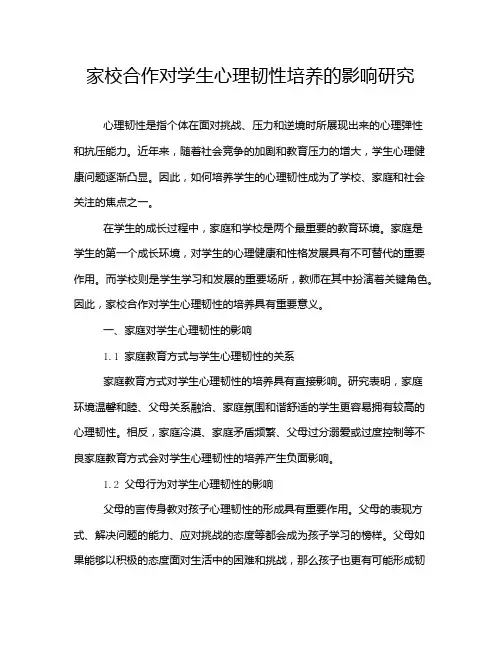 家校合作对学生心理韧性培养的影响研究

心理韧性是指个体在面对挑战、压力和逆境时所展现出来的心理弹性和抗压能力。近年来，随着社会竞争的加剧和教育压力的增大，学生心理健康问题逐渐凸显。因此，如何培养学生的心理韧性成为了学校、家庭和社会关注的焦点之一。

在学生的成长过程中，家庭和学校是两个最重要的教育环境。家庭是学生的第一个成长环境，对学生的心理健康和性格发展具有不可替代的重要作用。而学校则是学生学习和发展的重要场所，教师在其中扮演着关键角色。因此，家校合作对学生心理韧性的培养具有重要意义。

一、家庭对学生心理韧性的影响

1.1 家庭教育方式与学生心理韧性的关系

家庭教育方式对学生心理韧性的培养具有直接影响。研究表明，家庭环境温馨和睦、父母关系融洽、家庭氛围和谐舒适的学生更容易拥有较高的心理韧性。相反，家庭冷漠、家庭矛盾频繁、父母过分溺爱或过度控制等不良家庭教育方式会对学生心理韧性的培养产生负面影响。

1.2 父母行为对学生心理韧性的影响

父母的言传身教对孩子心理韧性的形成具有重要作用。父母的表现方式、解决问题的能力、应对挑战的态度等都会成为孩子学习的榜样。父母如果能够以积极的态度面对生活中的困难和挑战，那么孩子也更有可能形成韧